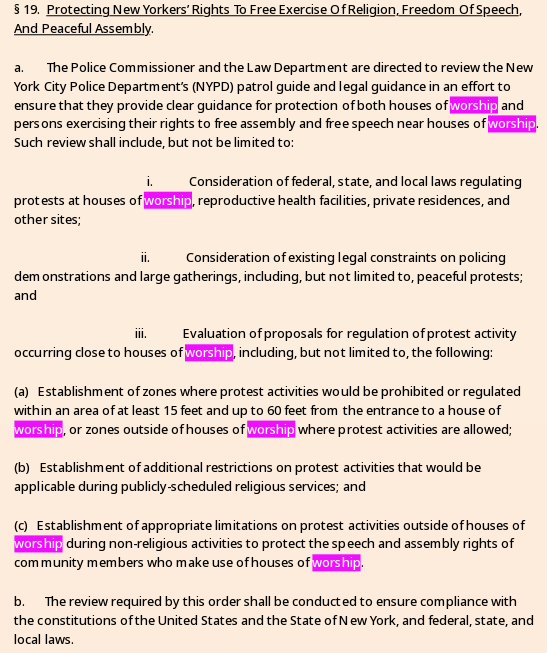 § 19. Protecting New Yorkers' Rights To Free Exercise Of Religion, Freedom Of Speech, And Peaceful Assembly.

a. The Police Commissioner and the Law Department are directed to review the New York City Police Department's (NYPD) patrol guide and legal guidance in an effort to ensure that they provide clear guidance for protection of both houses of worship and persons exercising their rights to free assembly and free speech near houses of worship. Such review shall include, but not be limited to:

i. Consideration of federal, state, and local laws regulating protests at houses of worship, reproductive health facilities, private residences, and other sites;

ii. Consideration of existing legal constraints on policing demonstrations and large gatherings, including, but not limited to, peaceful protests; and

iii. Evaluation of proposals for regulation of protest activity occurring close to houses of worship, including, but not limited to, the following:

(a) Establishment of zones where protest activities would be prohibited or regulated within an area of at least 15 feet and up to 60 feet from the entrance to a house of worship, or zones outside of houses of worship where protest activities are allowed;

(b) Establishment of additional restrictions on protest activities that would be applicable during publicly-scheduled religious services; and

(c) Establishment of appropriate limitations on protest activities outside of houses of worship during non-religious activities to protect the speech and assembly rights of community members who make use of houses of worship.

b. The review required by this order shall be conducted to ensure compliance with the constitutions of the United States and the State of New York, and federal, state, and local laws.